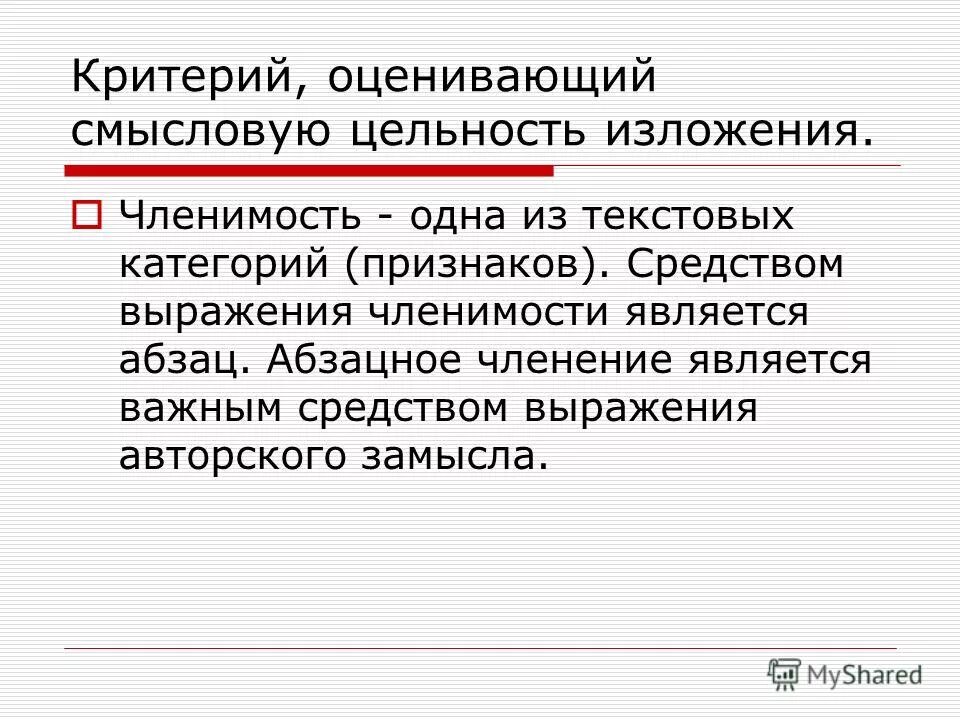 Критерий, оценивающий смысловую цельность изложения.

Членимость - одна из текстовых категорий (признаков). Средством выражения членимости является абзац. Абзацное членение является важным средством выражения авторского замысла.

MyShared